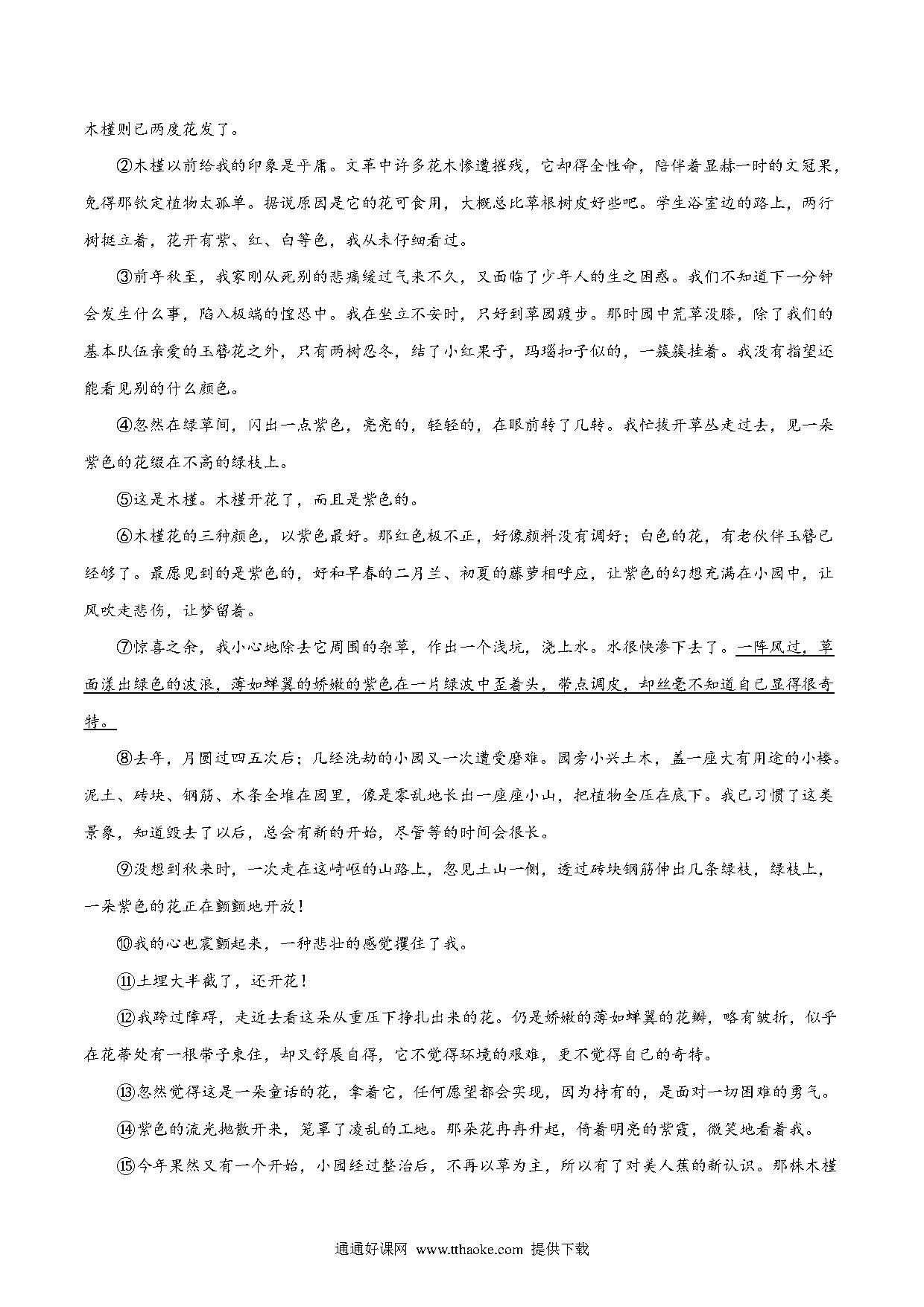 木槿则已两度花发了。

②木槿以前给我的印象是平庸。文革中许多花木惨遭摧残，它却得全性命，陪伴着显赫一时的文冠果，免得那钦定植物太孤单。据说原因是它的花可食用，大概总比草根树皮好些吧。学生浴室边的路上，两行树挺立着，花开有紫、红、白等色，我从未仔细看过。

③前年秋至，我家刚从死别的悲痛缓过气来不久，又面临了少年人的生之困惑。我们不知道下一分钟会发生什么事，陷入极端的惶恐中。我在坐立不安时，只好到草园踱步。那时园中荒草没膝，除了我们的基本队伍亲爱的玉簪花之外，只有两树忍冬，结了小红果子，玛瑙扣子似的，一簇簇挂着。我没有指望还能看见别的什么颜色。

④忽然在绿草间，闪出一点紫色，亮亮的，轻轻的，在眼前转了几转。我忙拨开草丛走过去，见一朵紫色的花缀在不高的绿枝上。

⑤这是木槿。木槿开花了，而且是紫色的。

⑥木槿花的三种颜色，以紫色最好。那红色极不正，好像颜料没有调好；白色的花，有老伙伴玉簪已经够了。最愿见到的是紫色的，好和早春的二月兰、初夏的藤萝相呼应，让紫色的幻想充满在小园中，让风吹走悲伤，让梦留着。

⑦惊喜之余，我小心地除去它周围的杂草，作出一个浅坑，浇上水。水很快渗下去了。一阵风过，草面漾出绿色的波浪，薄如蝉翼的娇嫩的紫色在一片绿波中歪着头，带点调皮，却丝毫不知道自己显得很奇特。

⑧去年，月圆过四五次后；几经洗劫的小园又一次遭受磨难。园旁小兴土木，盖一座大有用途的小楼。泥土、砖块、钢筋、木条全堆在园里，像是零乱地长出一座座小山，把植物全压在底下。我已习惯了这类景象，知道毁去了以后，总会有新的开始，尽管等的时间会很长。

⑨没想到秋来时，一次走在这崎岖的山路上，忽见土山一侧，透过砖块钢筋伸出几条绿枝，绿枝上，一朵紫色的花正在颤颤地开放！

⑩我的心也震颤起来，一种悲壮的感觉攫住了我。

⑪土埋大半截了，还开花！

⑫我跨过障碍，走近去看这朵从重压下挣扎出来的花。仍是娇嫩的薄如蝉翼的花瓣，略有皱折，似乎在花蒂处有一根带子束住，却又舒展自得，它不觉得环境的艰难，更不觉得自己的奇特。

⑬忽然觉得这是一朵童话的花，拿着它，任何愿望都会实现，因为持有的，是面对一切困难的勇气。

⑭紫色的流光抛散开来，笼罩了凌乱的工地。那朵花冉冉升起，倚着明亮的紫霞，微笑地看着我。

⑮今年果然又有一个开始，小园经过整治后，不再以草为主，所以有了对美人蕉的新认识。那株木槿

通通好课网 www.tthaoke.com 提供下载